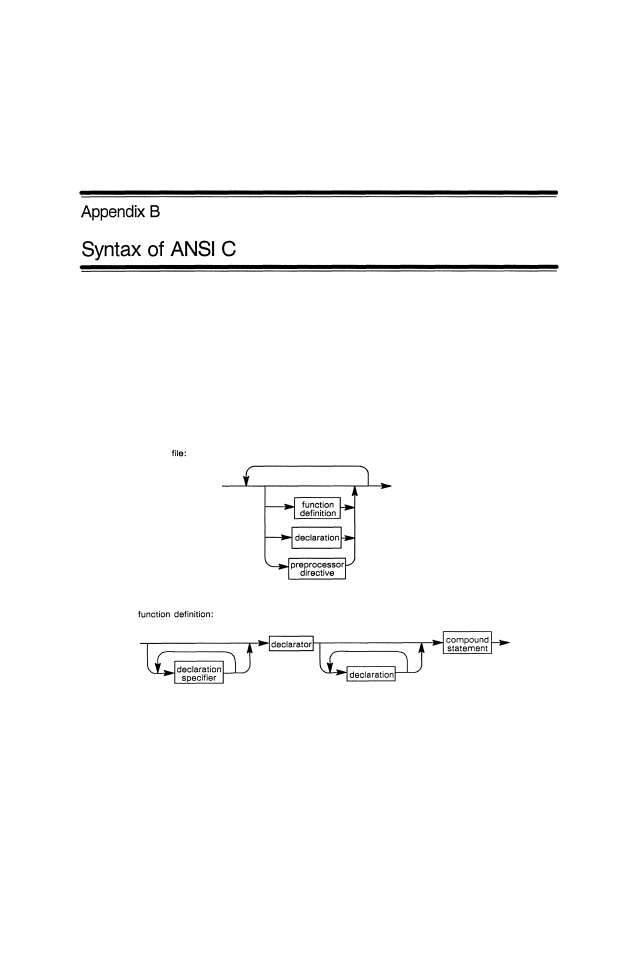 Appendix B

Syntax of ANSI C

file:

function definition

declaration

preprocessor directive

function definition:

declaration specifier

declarator

declaration

compound statement